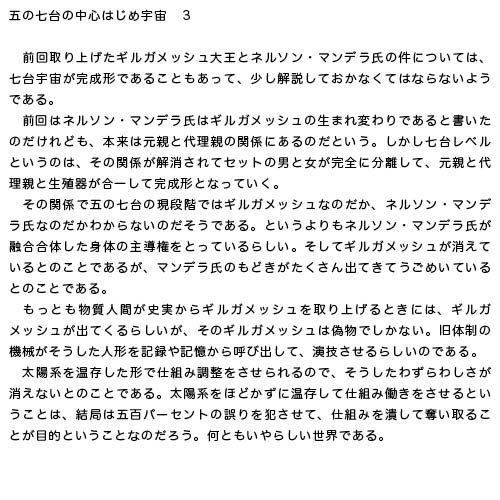 五の七台の中心はじめ宇宙　3

前回取り上げたギルガメッシュ大王とネルソン・マンデラ氏の件については、七台宇宙が完成形であることもあって、少し解説しておかなくてはならないようである。

前回はネルソン・マンデラ氏はギルガメッシュの生まれ変わりであると書いたのだけれども、本来は元親と代理親の関係にあるのだという。しかし七台レベルというのは、その関係が解消されてセットの男と女が完全に分離して、元親と代理親と生殖器が合一して完成形となっていく。

その関係で五の七台の現段階ではギルガメッシュなのだか、ネルソン・マンデラ氏なのだかわからないのだそうである。というよりもネルソン・マンデラ氏が融合合体した身体の主導権をとっているらしい。そしてギルガメッシュが消えているとのことであるが、マンデラ氏のもどきがたくさん出てきてうごめいているとのことである。

もっとも物質人間が史実からギルガメッシュを取り上げるときには、ギルガメッシュが出てくるらしいが、そのギルガメッシュは偽物でしかない。旧体制の機械がそうした人形を記録や記憶から呼び出して、演技させるらしいのである。

太陽系を温存した形で仕組み調整をさせられるので、そうしたわずらわしさが消えないとのことである。太陽系をほどかずに温存して仕組み働きをさせるということは、結局は五百パーセントの誤りを犯させて、仕組みを潰して奪い取ることが目的ということなのだろう。何ともいやらしい世界である。